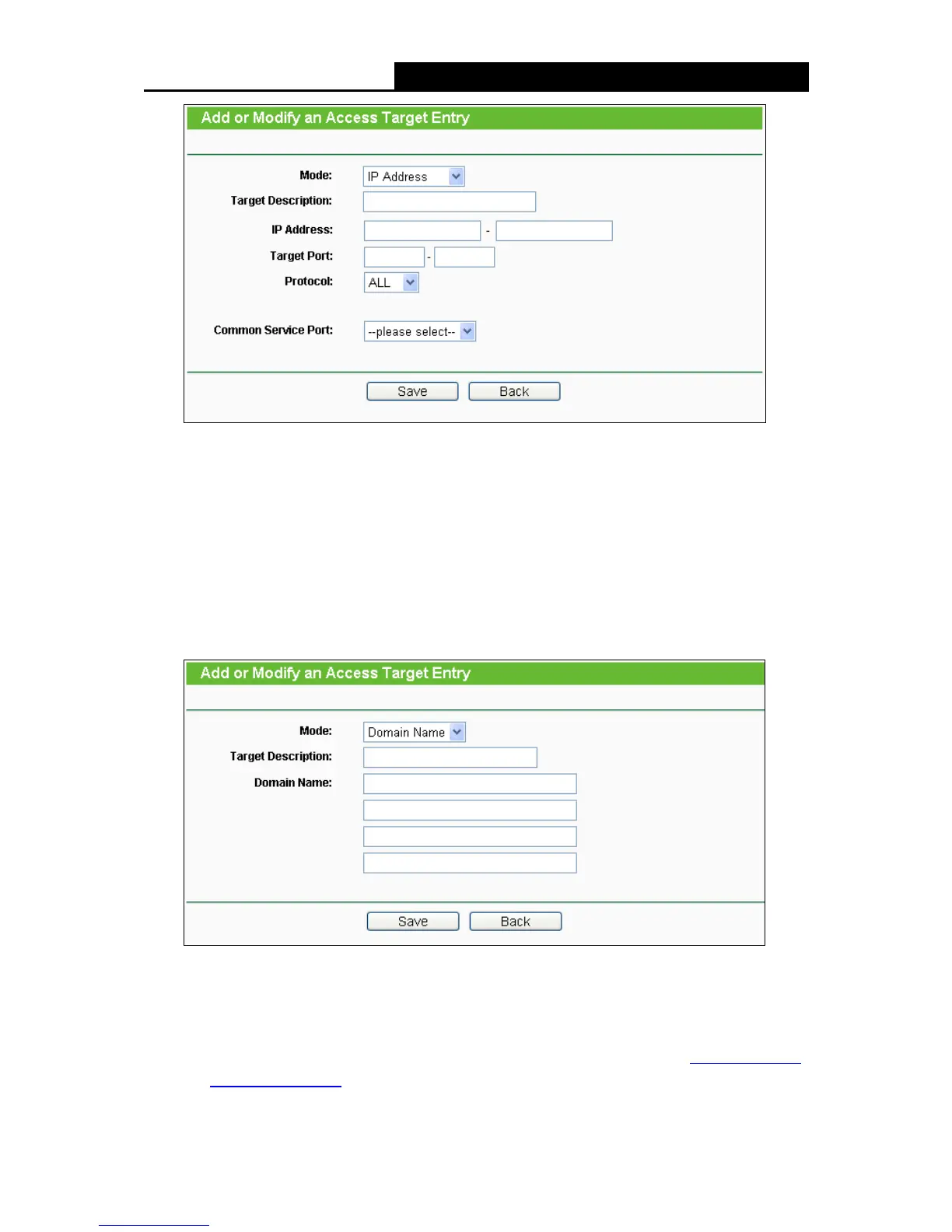 Add or Modify an Access Target Entry

Mode: IP Address

Target Description:

IP Address: -

Target Port: -

Protocol: ALL

Common Service Port: --please select--

Save Back

Add or Modify an Access Target Entry

Mode: Domain Name

Target Description:

Domain Name:

Save Back